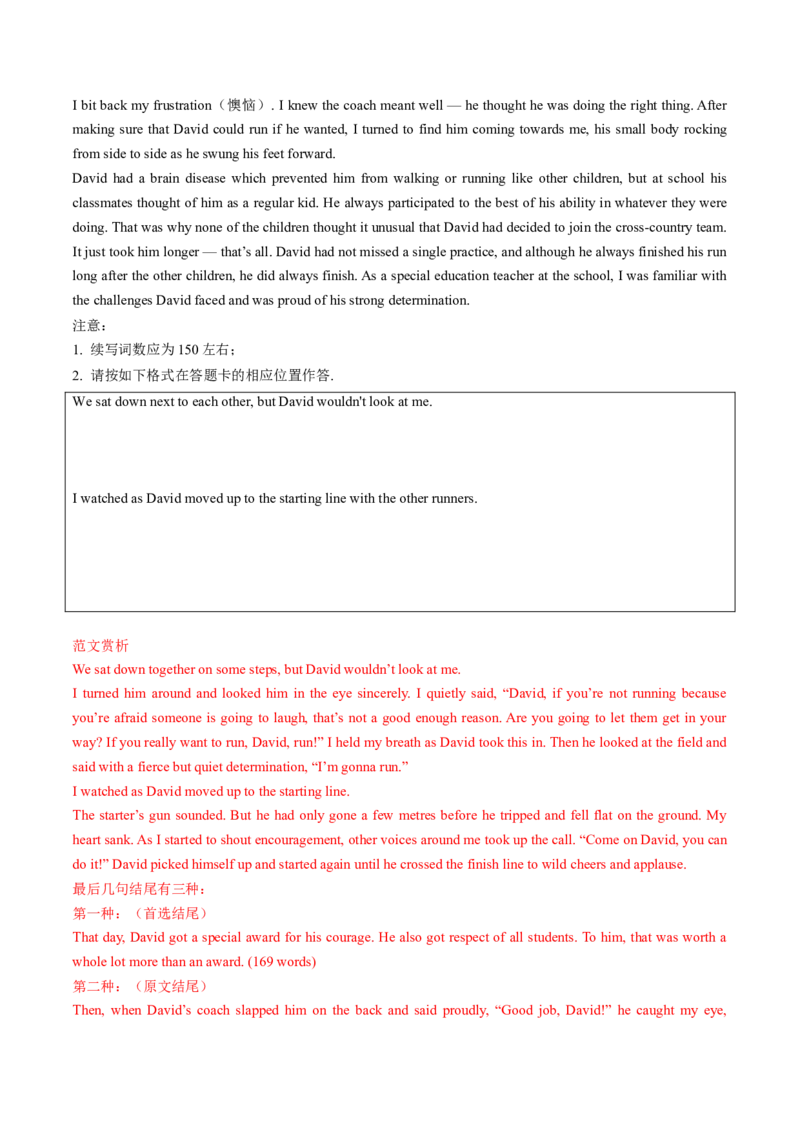 I bit back my frustration（懊恼）. I knew the coach meant well — he thought he was doing the right thing. After making sure that David could run if he wanted, I turned to find him coming towards me, his small body rocking from side to side as he swung his feet forward.

David had a brain disease which prevented him from walking or running like other children, but at school his classmates thought of him as a regular kid. He always participated to the best of his ability in whatever they were doing. That was why none of the children thought it unusual that David had decided to join the cross-country team. It just took him longer — that's all. David had not missed a single practice, and although he always finished his run long after the other children, he did always finish. As a special education teacher at the school, I was familiar with the challenges David faced and was proud of his strong determination.

注意：

1. 续写词数应为 150 左右；

2. 请按如下格式在答题卡的相应位置作答.

We sat down next to each other, but David wouldn't look at me.

I watched as David moved up to the starting line with the other runners.

范文赏析

We sat down together on some steps, but David wouldn't look at me.

I turned him around and looked him in the eye sincerely. I quietly said, "David, if you're not running because you're afraid someone is going to laugh, that's not a good enough reason. Are you going to let them get in your way? If you really want to run, David, run!" I held my breath as David took this in. Then he looked at the field and said with a fierce but quiet determination, "I'm gonna run."

I watched as David moved up to the starting line.

The starter's gun sounded. But he had only gone a few metres before he tripped and fell flat on the ground. My heart sank. As I started to shout encouragement, other voices around me took up the call. "Come on David, you can do it!" David picked himself up and started again until he crossed the finish line to wild cheers and applause.

最后几句结尾有三种：

第一种：（首选结尾）

That day, David got a special award for his courage. He also got respect of all students. To him, that was worth a whole lot more than an award. (169 words)

第二种：（原文结尾）

Then, when David's coach slapped him on the back and said proudly, "Good job, David!" he caught my eye,